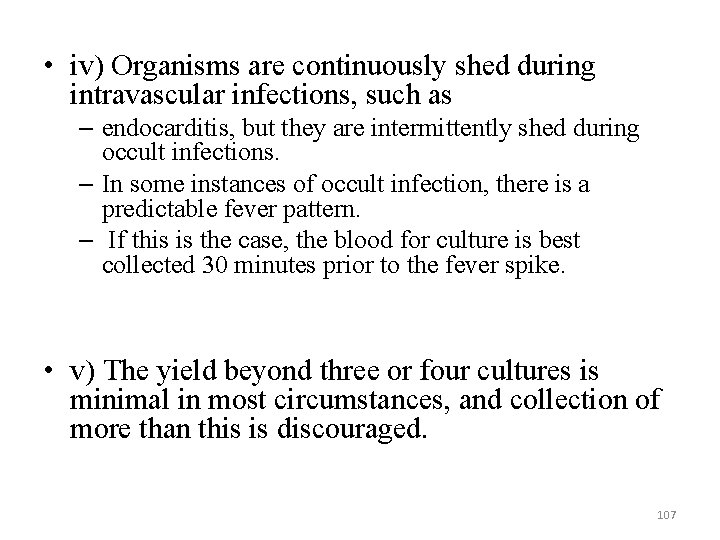 • iv) Organisms are continuously shed during intravascular infections, such as

– endocarditis, but they are intermittently shed during occult infections.

– In some instances of occult infection, there is a predictable fever pattern.

– If this is the case, the blood for culture is best collected 30 minutes prior to the fever spike.

• v) The yield beyond three or four cultures is minimal in most circumstances, and collection of more than this is discouraged.

107